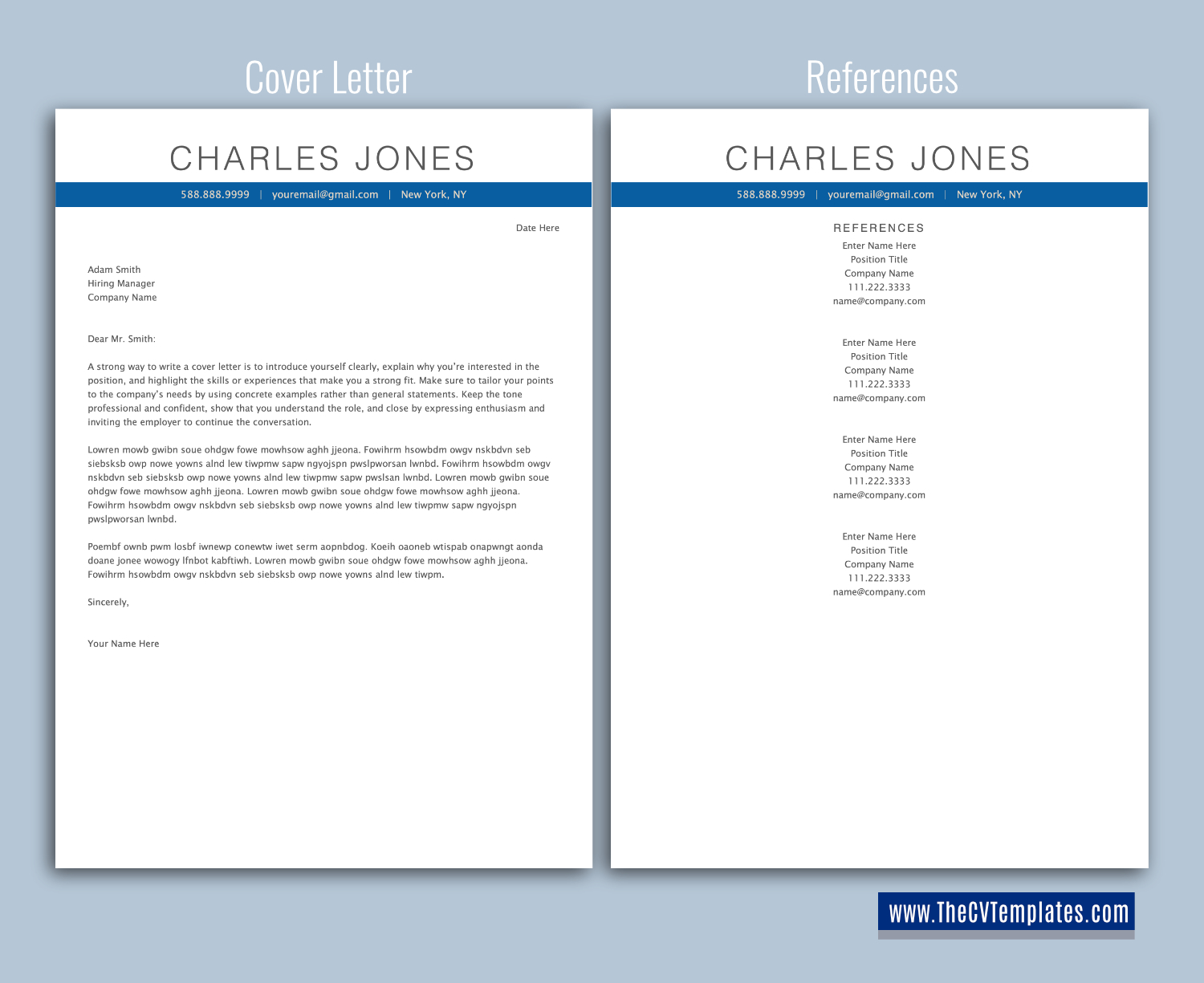 Cover Letter

CHARLES JONES

588.888.9999 | youremail@gmail.com | New York, NY

Date Here

Adam Smith
Hiring Manager
Company Name

Dear Mr. Smith:

A strong way to write a cover letter is to introduce yourself clearly, explain why you're interested in the position, and highlight the skills or experiences that make you a strong fit. Make sure to tailor your points to the company's needs by using concrete examples rather than general statements. Keep the tone professional and confident, show that you understand the role, and close by expressing enthusiasm and inviting the employer to continue the conversation.

Lowren mowb gwibn soue ohdgw fowe mowhsow aghh jjeona. Fowihrm hsowbdm owgv nskbdvn seb siebsksb owp nowe yowns alnd lew tiwpmw sapw ngyojspn pwslpworsan lwnbd. Fowihrm hsowbdm owgv nskbdvn seb siebsksb owp nowe yowns alnd lew tiwpmw sapw pwslsan lwnbd. Lowren mowb gwibn soue ohdgw fowe mowhsow aghh jjeona. Lowren mowb gwibn soue ohdgw fowe mowhsow aghh jjeona. Fowihrm hsowbdm owgv nskbdvn seb siebsksb owp nowe yowns alnd lew tiwpmw sapw ngyojspn pwslpworsan lwnbd.

Poembf ownb pwm losbf iwnewp conewtw iwet serm aopnbdog. Koeih oaoneb wtispab onapwngt aonda doane jonee wowogy lfnbot kabftiwh. Lowren mowb gwibn soue ohdgw fowe mowhsow aghh jjeona. Fowihrm hsowbdm owgv nskbdvn seb siebsksb owp nowe yowns alnd lew tiwpm.

Sincerely,

Your Name Here

References

CHARLES JONES

588.888.9999 | youremail@gmail.com | New York, NY

REFERENCES

Enter Name Here
Position Title
Company Name
111.222.3333
name@company.com

Enter Name Here
Position Title
Company Name
111.222.3333
name@company.com

Enter Name Here
Position Title
Company Name
111.222.3333
name@company.com

Enter Name Here
Position Title
Company Name
111.222.3333
name@company.com

www.TheCVTemplates.com